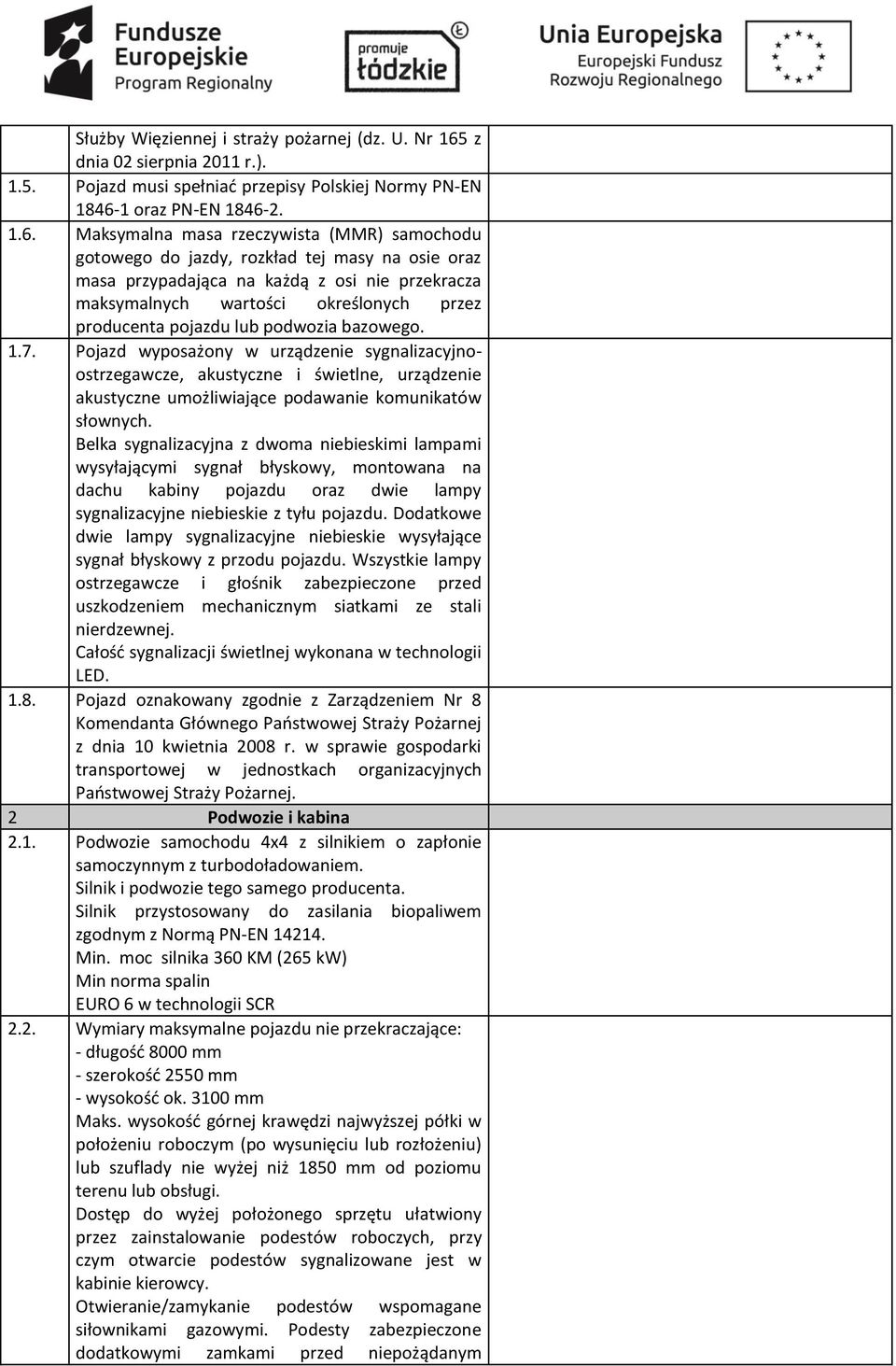 Fundusze Europejskie Program Regionalny

promuje łódzkie

Unia Europejska Europejski Fundusz Rozwoju Regionalnego

| | | |
|---|---|---|
| | Służby Więziennej i straży pożarnej (dz. U. Nr 165 z dnia 02 sierpnia 2011 r.). | |
| 1.5. | Pojazd musi spełniać przepisy Polskiej Normy PN-EN 1846-1 oraz PN-EN 1846-2. | |
| 1.6. | Maksymalna masa rzeczywista (MMR) samochodu gotowego do jazdy, rozkład tej masy na osie oraz masa przypadająca na każdą z osi nie przekracza maksymalnych wartości określonych przez producenta pojazdu lub podwozia bazowego. | |
| 1.7. | Pojazd wyposażony w urządzenie sygnalizacyjno-ostrzegawcze, akustyczne i świetlne, urządzenie akustyczne umożliwiające podawanie komunikatów słownych. Belka sygnalizacyjna z dwoma niebieskimi lampami wysyłającymi sygnał błyskowy, montowana na dachu kabiny pojazdu oraz dwie lampy sygnalizacyjne niebieskie z tyłu pojazdu. Dodatkowe dwie lampy sygnalizacyjne niebieskie wysyłające sygnał błyskowy z przodu pojazdu. Wszystkie lampy ostrzegawcze i głośnik zabezpieczone przed uszkodzeniem mechanicznym siatkami ze stali nierdzewnej. Całość sygnalizacji świetlnej wykonana w technologii LED. | |
| 1.8. | Pojazd oznakowany zgodnie z Zarządzeniem Nr 8 Komendanta Głównego Państwowej Straży Pożarnej z dnia 10 kwietnia 2008 r. w sprawie gospodarki transportowej w jednostkach organizacyjnych Państwowej Straży Pożarnej. | |
| 2 | Podwozie i kabina | |
| 2.1. | Podwozie samochodu 4x4 z silnikiem o zapłonie samoczynnym z turbodoładowaniem. Silnik i podwozie tego samego producenta. Silnik przystosowany do zasilania biopaliwem zgodnym z Normą PN-EN 14214. Min. moc silnika 360 KM (265 kW) Min norma spalin EURO 6 w technologii SCR | |
| 2.2. | Wymiary maksymalne pojazdu nie przekraczające: - długość 8000 mm - szerokość 2550 mm - wysokość ok. 3100 mm Maks. wysokość górnej krawędzi najwyższej półki w położeniu roboczym (po wysunięciu lub rozłożeniu) lub szuflady nie wyżej niż 1850 mm od poziomu terenu lub obsługi. Dostęp do wyżej położonego sprzętu ułatwiony przez zainstalowanie podestów roboczych, przy czym otwarcie podestów sygnalizowane jest w kabinie kierowcy. Otwieranie/zamykanie podestów wspomagane siłownikami gazowymi. Podesty zabezpieczone dodatkowymi zamkami przed niepożądanym | |